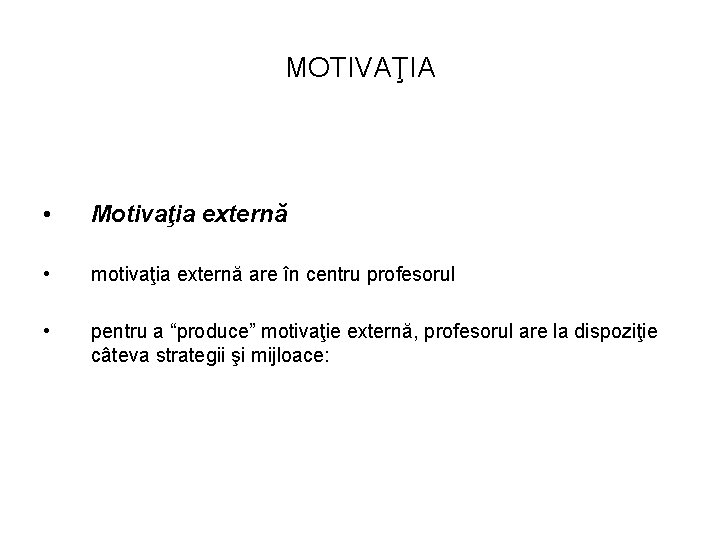 MOTIVAŢIA

• Motivaţia externă

• motivaţia externă are în centru profesorul

• pentru a "produce" motivaţie externă, profesorul are la dispoziţie câteva strategii şi mijloace: